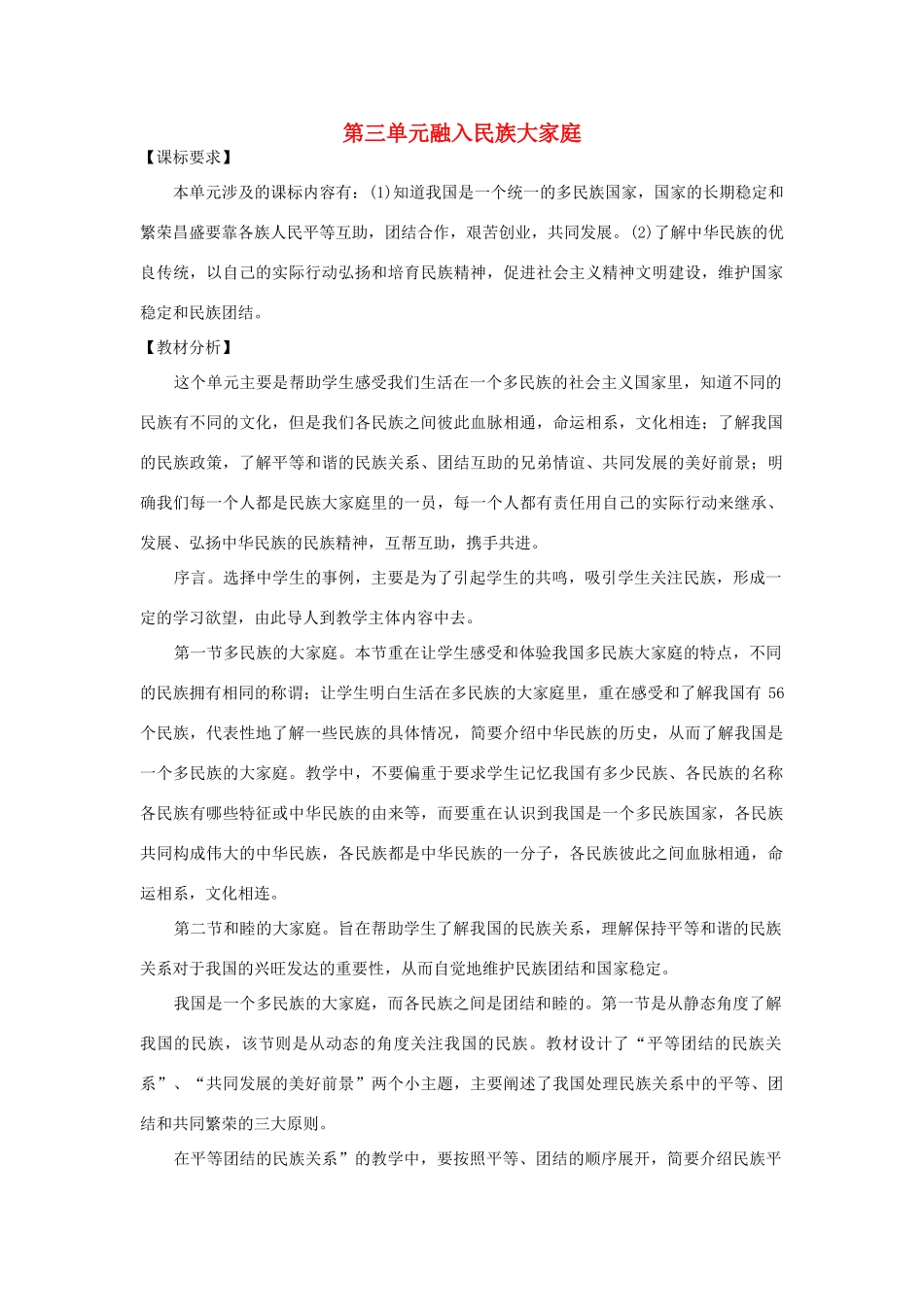 第三单元融入民族大家庭

【课标要求】

本单元涉及的课标内容有：(1)知道我国是一个统一的多民族国家，国家的长期稳定和繁荣昌盛要靠各族人民平等互助，团结合作，艰苦创业，共同发展。(2)了解中华民族的优良传统，以自己的实际行动弘扬和培育民族精神，促进社会主义精神文明建设，维护国家稳定和民族团结。

【教材分析】

这个单元主要是帮助学生感受我们生活在一个多民族的社会主义国家里，知道不同的民族有不同的文化，但是我们各民族之间彼此血脉相通，命运相系，文化相连；了解我国的民族政策，了解平等和谐的民族关系、团结互助的兄弟情谊、共同发展的美好前景；明确我们每一个人都是民族大家庭里的一员，每一个人都有责任用自己的实际行动来继承、发展、弘扬中华民族的民族精神，互帮互助，携手共进。

序言。选择中学生的事例，主要是为了引起学生的共鸣，吸引学生关注民族，形成一定的学习欲望，由此导人到教学主体内容中去。

第一节多民族的大家庭。本节重在让学生感受和体验我国多民族大家庭的特点，不同的民族拥有相同的称谓；让学生明白生活在多民族的大家庭里，重在感受和了解我国有 56 个民族，代表性地了解一些民族的具体情况，简要介绍中华民族的历史，从而了解我国是一个多民族的大家庭。教学中，不要偏重于要求学生记忆我国有多少民族、各民族的名称各民族有哪些特征或中华民族的由来等，而要重在认识到我国是一个多民族国家，各民族共同构成伟大的中华民族，各民族都是中华民族的一分子，各民族彼此之间血脉相通，命运相系，文化相连。

第二节和睦的大家庭。旨在帮助学生了解我国的民族关系，理解保持平等和谐的民族关系对于我国的兴旺发达的重要性，从而自觉地维护民族团结和国家稳定。

我国是一个多民族的大家庭，而各民族之间是团结和睦的。第一节是从静态角度了解我国的民族，该节则是从动态的角度关注我国的民族。教材设计了“平等团结的民族关系”、“共同发展的美好前景”两个小主题，主要阐述了我国处理民族关系中的平等、团结和共同繁荣的三大原则。

在平等团结的民族关系”的教学中，要按照平等、团结的顺序展开，简要介绍民族平